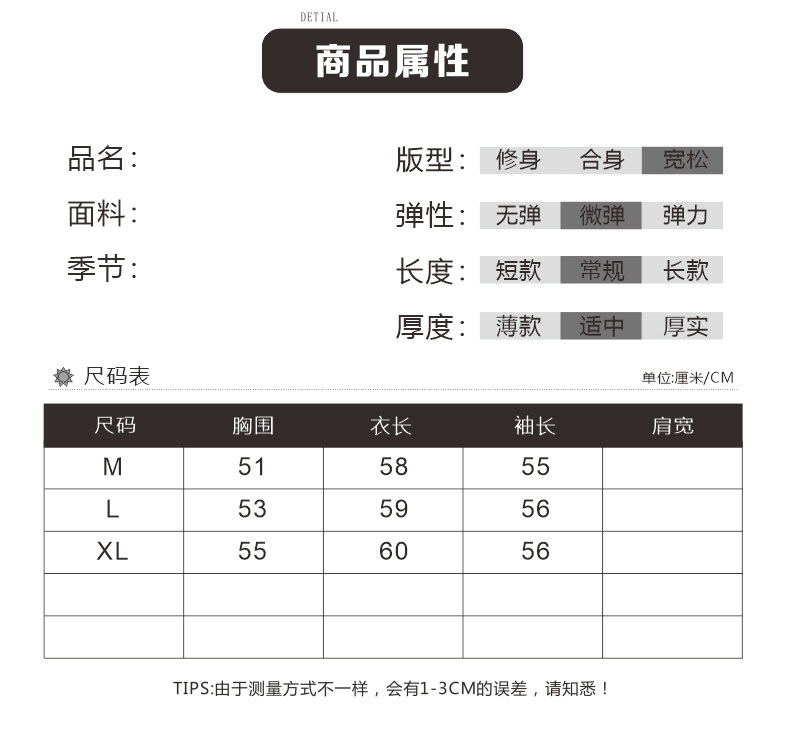 DETIAL

商品属性

品名:

面料:

季节:

版型: 修身 合身 宽松

弹性: 无弹 微弹 弹力

长度: 短款 常规 长款

厚度: 薄款 适中 厚实

尺码表

单位:厘米/CM

| 尺码 | 胸围 | 衣长 | 袖长 | 肩宽 |
|---|---|---|---|---|
| M | 51 | 58 | 55 | |
| L | 53 | 59 | 56 | |
| XL | 55 | 60 | 56 | |
| | | | | |
| | | | | |

TIPS:由于测量方式不一样，会有1-3CM的误差，请知悉！